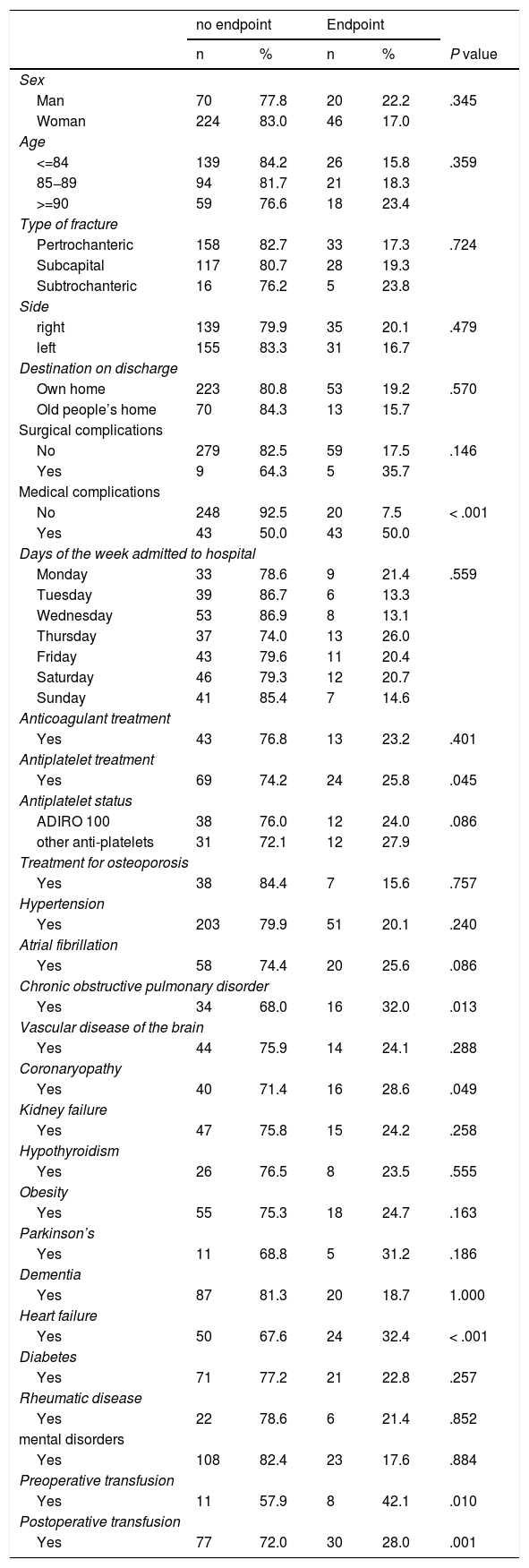 | | no endpoint | | Endpoint | | |
|---|---|---|---|---|---|
| | n | % | n | % | P value |
| Sex | | | | | |
| Man | 70 | 77.8 | 20 | 22.2 | .345 |
| Woman | 224 | 83.0 | 46 | 17.0 | |
| Age | | | | | |
| <=84 | 139 | 84.2 | 26 | 15.8 | .359 |
| 85–89 | 94 | 81.7 | 21 | 18.3 | |
| >=90 | 59 | 76.6 | 18 | 23.4 | |
| Type of fracture | | | | | |
| Pertrochanteric | 158 | 82.7 | 33 | 17.3 | .724 |
| Subcapital | 117 | 80.7 | 28 | 19.3 | |
| Subtrochanteric | 16 | 76.2 | 5 | 23.8 | |
| Side | | | | | |
| right | 139 | 79.9 | 35 | 20.1 | .479 |
| left | 155 | 83.3 | 31 | 16.7 | |
| Destination on discharge | | | | | |
| Own home | 223 | 80.8 | 53 | 19.2 | .570 |
| Old people's home | 70 | 84.3 | 13 | 15.7 | |
| Surgical complications | | | | | |
| No | 279 | 82.5 | 59 | 17.5 | .146 |
| Yes | 9 | 64.3 | 5 | 35.7 | |
| Medical complications | | | | | |
| No | 248 | 92.5 | 20 | 7.5 | < .001 |
| Yes | 43 | 50.0 | 43 | 50.0 | |
| Days of the week admitted to hospital | | | | | |
| Monday | 33 | 78.6 | 9 | 21.4 | .559 |
| Tuesday | 39 | 86.7 | 6 | 13.3 | |
| Wednesday | 53 | 86.9 | 8 | 13.1 | |
| Thursday | 37 | 74.0 | 13 | 26.0 | |
| Friday | 43 | 79.6 | 11 | 20.4 | |
| Saturday | 46 | 79.3 | 12 | 20.7 | |
| Sunday | 41 | 85.4 | 7 | 14.6 | |
| Anticoagulant treatment | | | | | |
| Yes | 43 | 76.8 | 13 | 23.2 | .401 |
| Antiplatelet treatment | | | | | |
| Yes | 69 | 74.2 | 24 | 25.8 | .045 |
| Antiplatelet status | | | | | |
| ADIRO 100 | 38 | 76.0 | 12 | 24.0 | .086 |
| other anti-platelets | 31 | 72.1 | 12 | 27.9 | |
| Treatment for osteoporosis | | | | | |
| Yes | 38 | 84.4 | 7 | 15.6 | .757 |
| Hypertension | | | | | |
| Yes | 203 | 79.9 | 51 | 20.1 | .240 |
| Atrial fibrillation | | | | | |
| Yes | 58 | 74.4 | 20 | 25.6 | .086 |
| Chronic obstructive pulmonary disorder | | | | | |
| Yes | 34 | 68.0 | 16 | 32.0 | .013 |
| Vascular disease of the brain | | | | | |
| Yes | 44 | 75.9 | 14 | 24.1 | .288 |
| Coronaryopathy | | | | | |
| Yes | 40 | 71.4 | 16 | 28.6 | .049 |
| Kidney failure | | | | | |
| Yes | 47 | 75.8 | 15 | 24.2 | .258 |
| Hypothyroidism | | | | | |
| Yes | 26 | 76.5 | 8 | 23.5 | .555 |
| Obesity | | | | | |
| Yes | 55 | 75.3 | 18 | 24.7 | .163 |
| Parkinson's | | | | | |
| Yes | 11 | 68.8 | 5 | 31.2 | .186 |
| Dementia | | | | | |
| Yes | 87 | 81.3 | 20 | 18.7 | 1.000 |
| Heart failure | | | | | |
| Yes | 50 | 67.6 | 24 | 32.4 | < .001 |
| Diabetes | | | | | |
| Yes | 71 | 77.2 | 21 | 22.8 | .257 |
| Rheumatic disease | | | | | |
| Yes | 22 | 78.6 | 6 | 21.4 | .852 |
| mental disorders | | | | | |
| Yes | 108 | 82.4 | 23 | 17.6 | .884 |
| Preoperative transfusion | | | | | |
| Yes | 11 | 57.9 | 8 | 42.1 | .010 |
| Postoperative transfusion | | | | | |
| Yes | 77 | 72.0 | 30 | 28.0 | .001 |